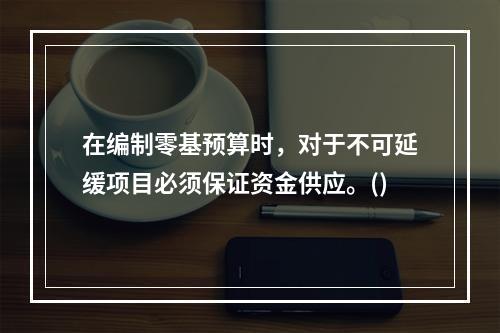 在编制零基预算时，对于不可延缓项目必须保证资金供应。()